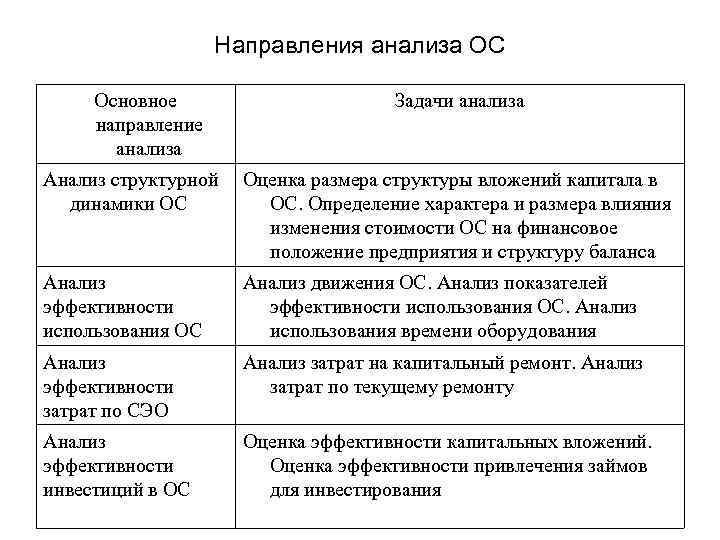 Направления анализа ОС

| Основное направление анализа | Задачи анализа |
|---|---|
| Анализ структурной динамики ОС | Оценка размера структуры вложений капитала в ОС. Определение характера и размера влияния изменения стоимости ОС на финансовое положение предприятия и структуру баланса |
| Анализ эффективности использования ОС | Анализ движения ОС. Анализ показателей эффективности использования ОС. Анализ использования времени оборудования |
| Анализ эффективности затрат по СЭО | Анализ затрат на капитальный ремонт. Анализ затрат по текущему ремонту |
| Анализ эффективности инвестиций в ОС | Оценка эффективности капитальных вложений. Оценка эффективности привлечения займов для инвестирования |